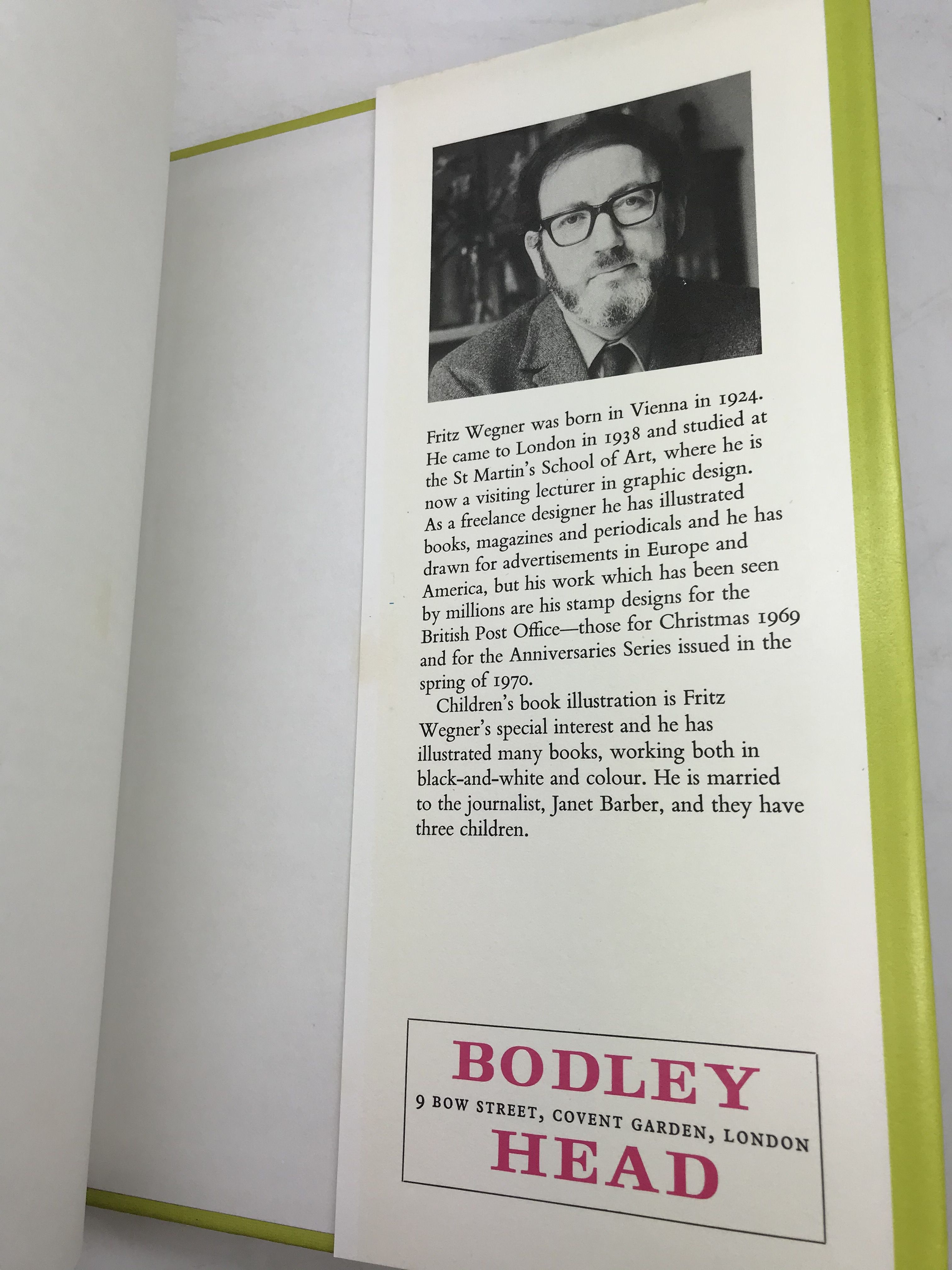 Fritz Wegner was born in Vienna in 1924. He came to London in 1938 and studied at the St Martin's School of Art, where he is now a visiting lecturer in graphic design. As a freelance designer he has illustrated books, magazines and periodicals and he has drawn for advertisements in Europe and America, but his work which has been seen by millions are his stamp designs for the British Post Office—those for Christmas 1969 and for the Anniversaries Series issued in the spring of 1970.

Children's book illustration is Fritz Wegner's special interest and he has illustrated many books, working both in black-and-white and colour. He is married to the journalist, Janet Barber, and they have three children.

BODLEY
9 BOW STREET, COVENT GARDEN, LONDON
HEAD